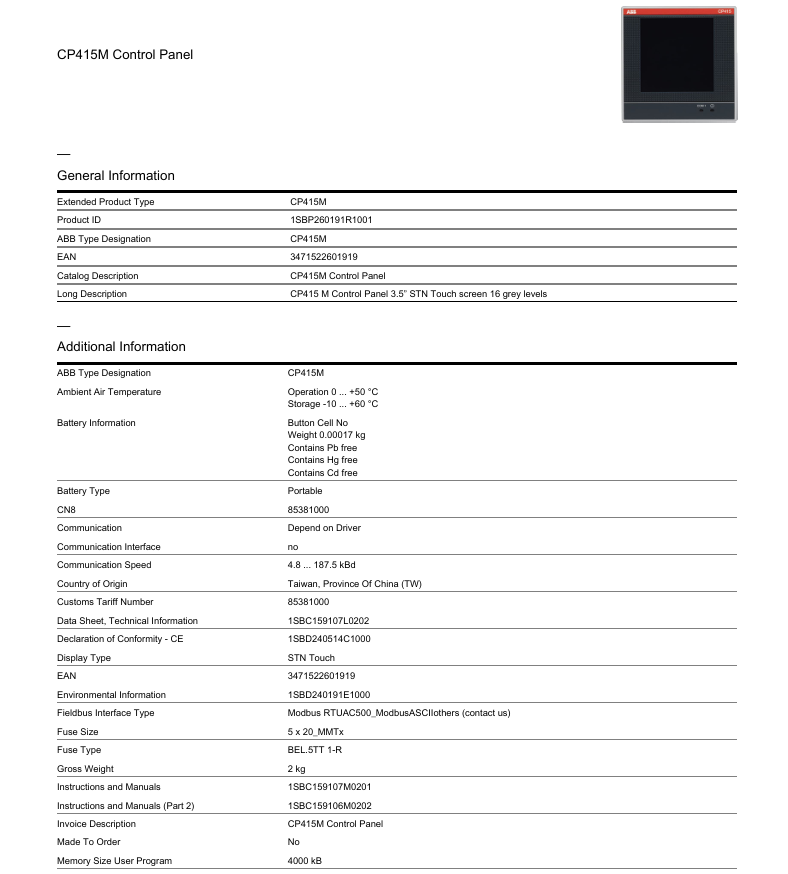 CP415M Control Panel

—

General Information

Extended Product Type
CP415M

Product ID
1SBP260191R1001

ABB Type Designation
CP415M

EAN
3471522601919

Catalog Description
CP415M Control Panel

Long Description
CP415 M Control Panel 3.5" STN Touch screen 16 grey levels

—

Additional Information

ABB Type Designation
CP415M

Ambient Air Temperature
Operation 0 ... +50 °C
Storage -10 ... +60 °C

Battery Information
Button Cell No
Weight 0.00017 kg
Contains Pb free
Contains Hg free
Contains Cd free

Battery Type
Portable

CN8
85381000

Communication
Depend on Driver

Communication Interface
no

Communication Speed
4.8 ... 187.5 kBd

Country of Origin
Taiwan, Province Of China (TW)

Customs Tariff Number
85381000

Data Sheet, Technical Information
1SBC159107L0202

Declaration of Conformity - CE
1SBD240514C1000

Display Type
STN Touch

EAN
3471522601919

Environmental Information
1SBD240191E1000

Fieldbus Interface Type
Modbus RTUAC500_ModbusASCIIothers (contact us)

Fuse Size
5 x 20_MMTx

Fuse Type
BEL.5TT 1-R

Gross Weight
2 kg

Instructions and Manuals
1SBC159107M0201

Instructions and Manuals (Part 2)
1SBC159106M0202

Invoice Description
CP415M Control Panel

Made To Order
No

Memory Size User Program
4000 kB